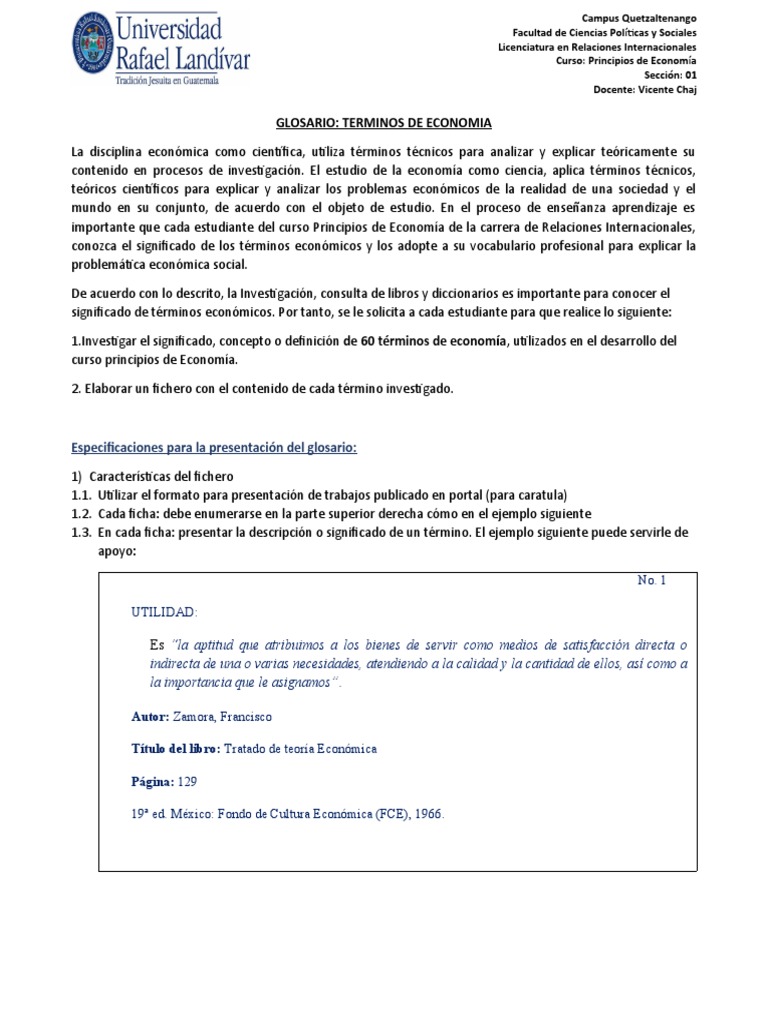 Universidad Rafael Landívar
Tradición Jesuita en Guatemala

Campus Quetzaltenango
Facultad de Ciencias Políticas y Sociales
Licenciatura en Relaciones Internacionales
Curso: Principios de Economía
Sección: 01
Docente: Vicente Chaj

GLOSARIO: TERMINOS DE ECONOMIA

La disciplina económica como científica, utiliza términos técnicos para analizar y explicar teóricamente su contenido en procesos de investigación. El estudio de la economía como ciencia, aplica términos técnicos, teóricos científicos para explicar y analizar los problemas económicos de la realidad de una sociedad y el mundo en su conjunto, de acuerdo con el objeto de estudio. En el proceso de enseñanza aprendizaje es importante que cada estudiante del curso Principios de Economía de la carrera de Relaciones Internacionales, conozca el significado de los términos económicos y los adopte a su vocabulario profesional para explicar la problemática económica social.

De acuerdo con lo descrito, la Investigación, consulta de libros y diccionarios es importante para conocer el significado de términos económicos. Por tanto, se le solicita a cada estudiante para que realice lo siguiente:

1.Investigar el significado, concepto o definición de 60 términos de economía, utilizados en el desarrollo del curso principios de Economía.

2. Elaborar un fichero con el contenido de cada término investigado.

Especificaciones para la presentación del glosario:

1) Características del fichero
1.1. Utilizar el formato para presentación de trabajos publicado en portal (para caratula)
1.2. Cada ficha: debe enumerarse en la parte superior derecha cómo en el ejemplo siguiente
1.3. En cada ficha: presentar la descripción o significado de un término. El ejemplo siguiente puede servirle de apoyo:

No. 1

UTILIDAD:

Es "la aptitud que atribuimos a los bienes de servir como medios de satisfacción directa o indirecta de una o varias necesidades, atendiendo a la calidad y la cantidad de ellos, así como a la importancia que le asignamos".

Autor: Zamora, Francisco

Título del libro: Tratado de teoría Económica

Página: 129

19ª ed. México: Fondo de Cultura Económica (FCE), 1966.